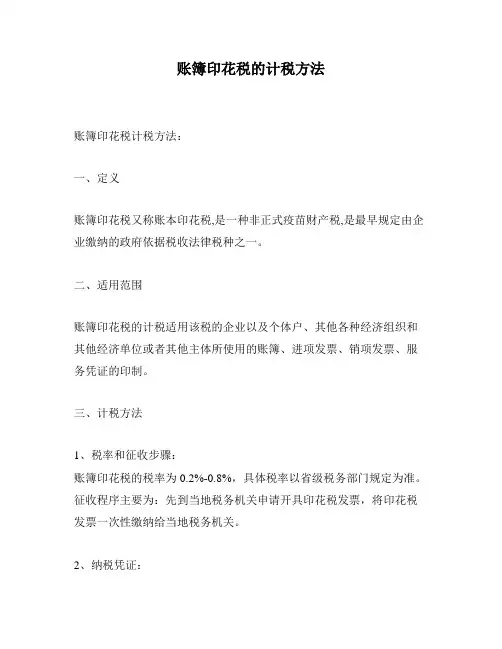 账簿印花税的计税方法

账簿印花税计税方法：

一、定义

账簿印花税又称账本印花税,是一种非正式疫苗财产税,是最早规定由企业缴纳的政府依据税收法律税种之一。

二、适用范围

账簿印花税的计税适用该税的企业以及个体户、其他各种经济组织和其他经济单位或者其他主体所使用的账簿、进项发票、销项发票、服务凭证的印制。

三、计税方法

1、税率和征收步骤：
账簿印花税的税率为 0.2%-0.8%，具体税率以省级税务部门规定为准。征收程序主要为：先到当地税务机关申请开具印花税发票，将印花税发票一次性缴纳给当地税务机关。

2、纳税凭证：